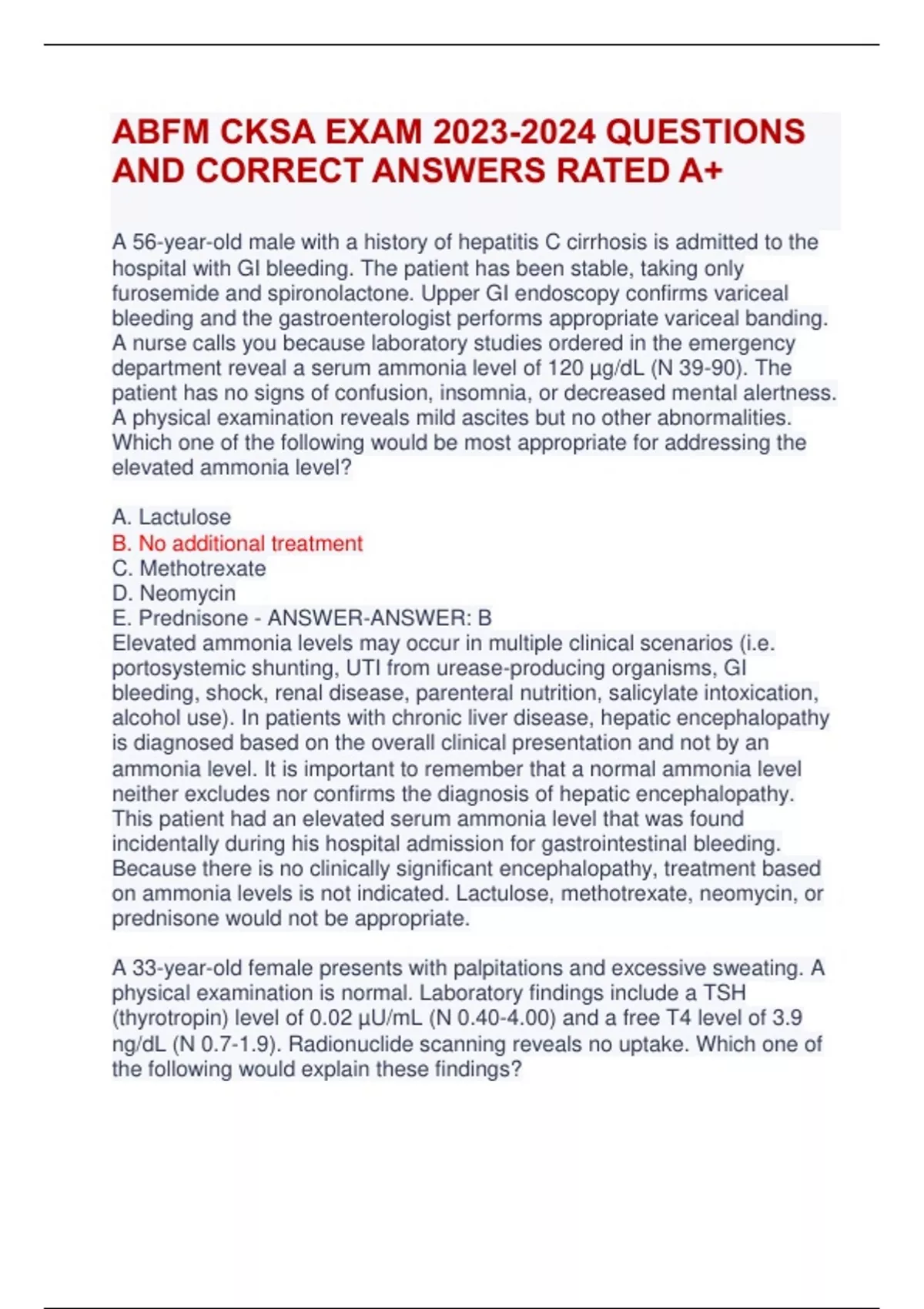 ABFM CKSA EXAM 2023-2024 QUESTIONS AND CORRECT ANSWERS RATED A+

A 56-year-old male with a history of hepatitis C cirrhosis is admitted to the hospital with GI bleeding. The patient has been stable, taking only furosemide and spironolactone. Upper GI endoscopy confirms variceal bleeding and the gastroenterologist performs appropriate variceal banding. A nurse calls you because laboratory studies ordered in the emergency department reveal a serum ammonia level of 120 µg/dL (N 39-90). The patient has no signs of confusion, insomnia, or decreased mental alertness. A physical examination reveals mild ascites but no other abnormalities. Which one of the following would be most appropriate for addressing the elevated ammonia level?

A. Lactulose
B. No additional treatment
C. Methotrexate
D. Neomycin
E. Prednisone - ANSWER-ANSWER: B
Elevated ammonia levels may occur in multiple clinical scenarios (i.e. portosystemic shunting, UTI from urease-producing organisms, GI bleeding, shock, renal disease, parenteral nutrition, salicylate intoxication, alcohol use). In patients with chronic liver disease, hepatic encephalopathy is diagnosed based on the overall clinical presentation and not by an ammonia level. It is important to remember that a normal ammonia level neither excludes nor confirms the diagnosis of hepatic encephalopathy. This patient had an elevated serum ammonia level that was found incidentally during his hospital admission for gastrointestinal bleeding. Because there is no clinically significant encephalopathy, treatment based on ammonia levels is not indicated. Lactulose, methotrexate, neomycin, or prednisone would not be appropriate.

A 33-year-old female presents with palpitations and excessive sweating. A physical examination is normal. Laboratory findings include a TSH (thyrotropin) level of 0.02 µU/mL (N 0.40-4.00) and a free T4 level of 3.9 ng/dL (N 0.7-1.9). Radionuclide scanning reveals no uptake. Which one of the following would explain these findings?